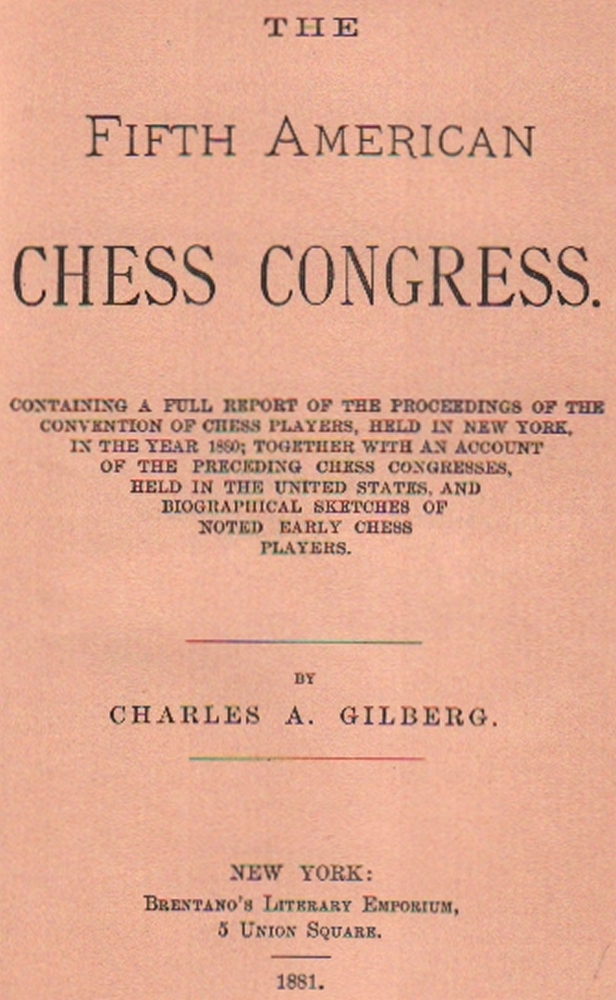 THE

FIFTH AMERICAN

CHESS CONGRESS.

CONTAINING A FULL REPORT OF THE PROCEEDINGS OF THE CONVENTION OF CHESS PLAYERS, HELD IN NEW YORK, IN THE YEAR 1880; TOGETHER WITH AN ACCOUNT OF THE PRECEDING CHESS CONGRESSES, HELD IN THE UNITED STATES, AND BIOGRAPHICAL SKETCHES OF NOTED EARLY CHESS PLAYERS.

BY

CHARLES A. GILBERG.

NEW YORK:
BRENTANO'S LITERARY EMPORIUM,
5 UNION SQUARE.

1881.